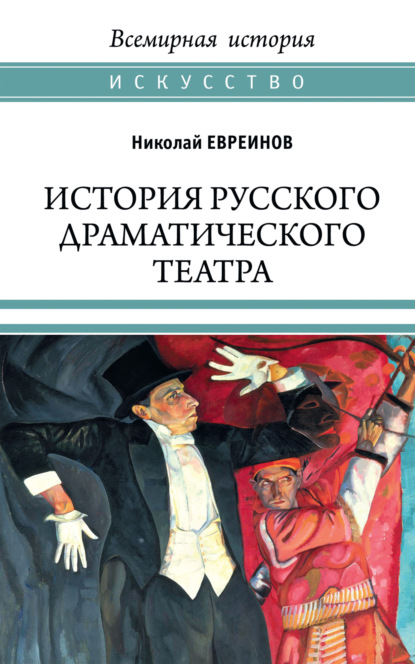 Всемирная история

ИСКУССТВО

Николай ЕВРЕИНОВ

ИСТОРИЯ РУССКОГО ДРАМАТИЧЕСКОГО ТЕАТРА